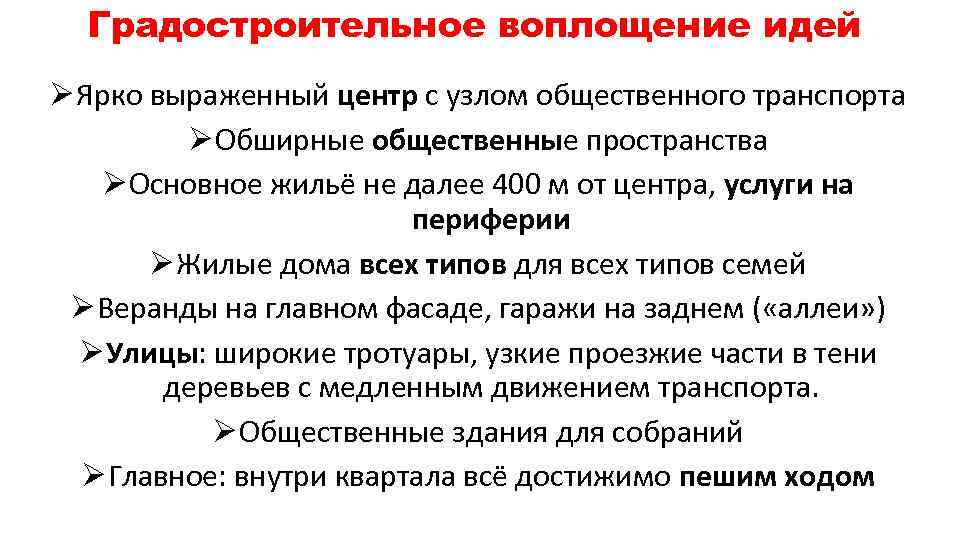 Градостроительное воплощение идей

➢Ярко выраженный центр с узлом общественного транспорта

➢Обширные общественные пространства

➢Основное жильё не далее 400 м от центра, услуги на периферии

➢Жилые дома всех типов для всех типов семей

➢Веранды на главном фасаде, гаражи на заднем («аллеи»)

➢Улицы: широкие тротуары, узкие проезжие части в тени деревьев с медленным движением транспорта.

➢Общественные здания для собраний

➢Главное: внутри квартала всё достижимо пешим ходом